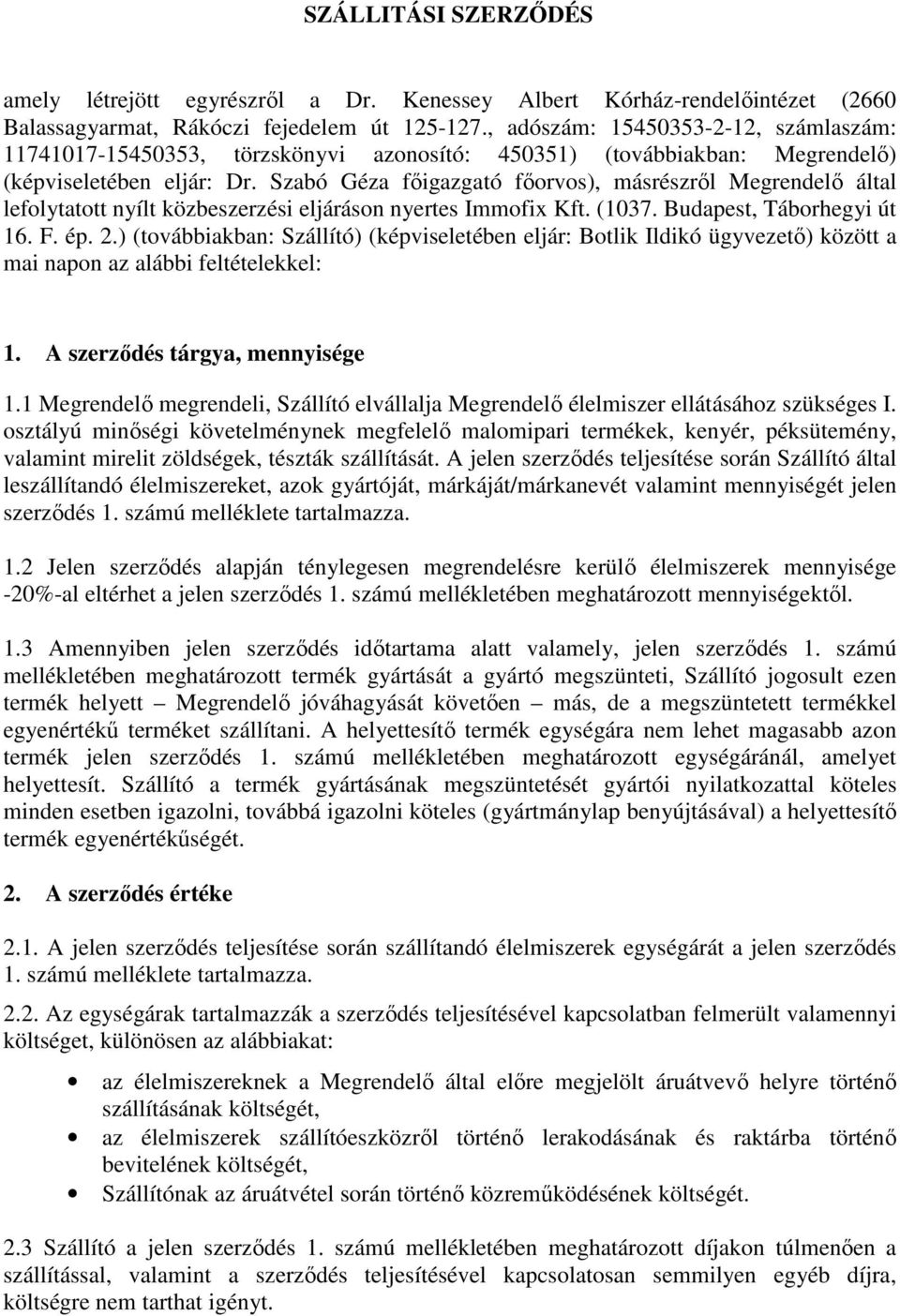 SZÁLLITÁSI SZERZŐDÉS

amely létrejött egyrészről a Dr. Kenessey Albert Kórház-rendelőintézet (2660 Balassagyarmat, Rákóczi fejedelem út 125-127., adószám: 15450353-2-12, számlaszám: 11741017-15450353, törzskönyvi azonosító: 450351) (továbbiakban: Megrendelő) (képviseletében eljár: Dr. Szabó Géza főigazgató főorvos), másrészről Megrendelő által lefolytatott nyílt közbeszerzési eljáráson nyertes Immofix Kft. (1037. Budapest, Táborhegyi út 16. F. ép. 2.) (továbbiakban: Szállító) (képviseletében eljár: Botlik Ildikó ügyvezető) között a mai napon az alábbi feltételekkel:

1. A szerződés tárgya, mennyisége

1.1 Megrendelő megrendeli, Szállító elvállalja Megrendelő élelmiszer ellátásához szükséges I. osztályú minőségi követelménynek megfelelő malomipari termékek, kenyér, péksütemény, valamint mirelit zöldségek, tészták szállítását. A jelen szerződés teljesítése során Szállító által leszállítandó élelmiszereket, azok gyártóját, márkáját/márkanevét valamint mennyiségét jelen szerződés 1. számú melléklete tartalmazza.

1.2 Jelen szerződés alapján ténylegesen megrendelésre kerülő élelmiszerek mennyisége -20%-al eltérhet a jelen szerződés 1. számú mellékletében meghatározott mennyiségektől.

1.3 Amennyiben jelen szerződés időtartama alatt valamely, jelen szerződés 1. számú mellékletében meghatározott termék gyártását a gyártó megszünteti, Szállító jogosult ezen termék helyett – Megrendelő jóváhagyását követően – más, de a megszüntetett termékkel egyenértékű terméket szállítani. A helyettesítő termék egységára nem lehet magasabb azon termék jelen szerződés 1. számú mellékletében meghatározott egységáránál, amelyet helyettesít. Szállító a termék gyártásának megszüntetését gyártói nyilatkozattal köteles minden esetben igazolni, továbbá igazolni köteles (gyártmánylap benyújtásával) a helyettesítő termék egyenértékűségét.

2. A szerződés értéke

2.1. A jelen szerződés teljesítése során szállítandó élelmiszerek egységárát a jelen szerződés 1. számú melléklete tartalmazza.

2.2. Az egységárak tartalmazzák a szerződés teljesítésével kapcsolatban felmerült valamennyi költséget, különösen az alábbiakat:

• az élelmiszereknek a Megrendelő által előre megjelölt áruátvevő helyre történő szállításának költségét,
• az élelmiszerek szállítóeszközről történő lerakodásának és raktárba történő bevitelének költségét,
• Szállítónak az áruátvétel során történő közreműködésének költségét.

2.3 Szállító a jelen szerződés 1. számú mellékletében meghatározott díjakon túlmenően a szállítással, valamint a szerződés teljesítésével kapcsolatosan semmilyen egyéb díjra, költségre nem tarthat igényt.